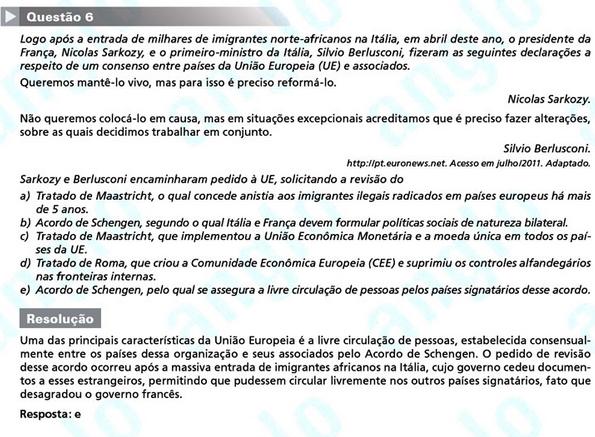 Questão 6

Logo após a entrada de milhares de imigrantes norte-africanos na Itália, em abril deste ano, o presidente da França, Nicolas Sarkozy, e o primeiro-ministro da Itália, Silvio Berlusconi, fizeram as seguintes declarações a respeito de um consenso entre países da União Europeia (UE) e associados.

Queremos mantê-lo vivo, mas para isso é preciso reformá-lo.

Nicolas Sarkozy.

Não queremos colocá-lo em causa, mas em situações excepcionais acreditamos que é preciso fazer alterações, sobre as quais decidimos trabalhar em conjunto.

Silvio Berlusconi.

http://pt.euronews.net. Acesso em julho/2011. Adaptado.

Sarkozy e Berlusconi encaminharam pedido à UE, solicitando a revisão do

a) Tratado de Maastricht, o qual concede anistia aos imigrantes ilegais radicados em países europeus há mais de 5 anos.
b) Acordo de Schengen, segundo o qual Itália e França devem formular políticas sociais de natureza bilateral.
c) Tratado de Maastricht, que implementou a União Econômica Monetária e a moeda única em todos os países da UE.
d) Tratado de Roma, que criou a Comunidade Econômica Europeia (CEE) e suprimiu os controles alfandegários nas fronteiras internas.
e) Acordo de Schengen, pelo qual se assegura a livre circulação de pessoas pelos países signatários desse acordo.

Resolução

Uma das principais características da União Europeia é a livre circulação de pessoas, estabelecida consensualmente entre os países dessa organização e seus associados pelo Acordo de Schengen. O pedido de revisão desse acordo ocorreu após a massiva entrada de imigrantes africanos na Itália, cujo governo cedeu documentos a esses estrangeiros, permitindo que pudessem circular livremente nos outros países signatários, fato que desagradou o governo francês.

Resposta: e